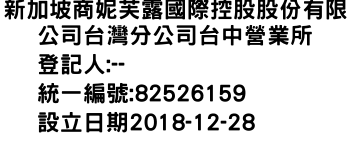 新加坡商妮芙露國際控股股份有限公司台灣分公司台中營業所
登記人:--
統一編號:82526159
設立日期2018-12-28